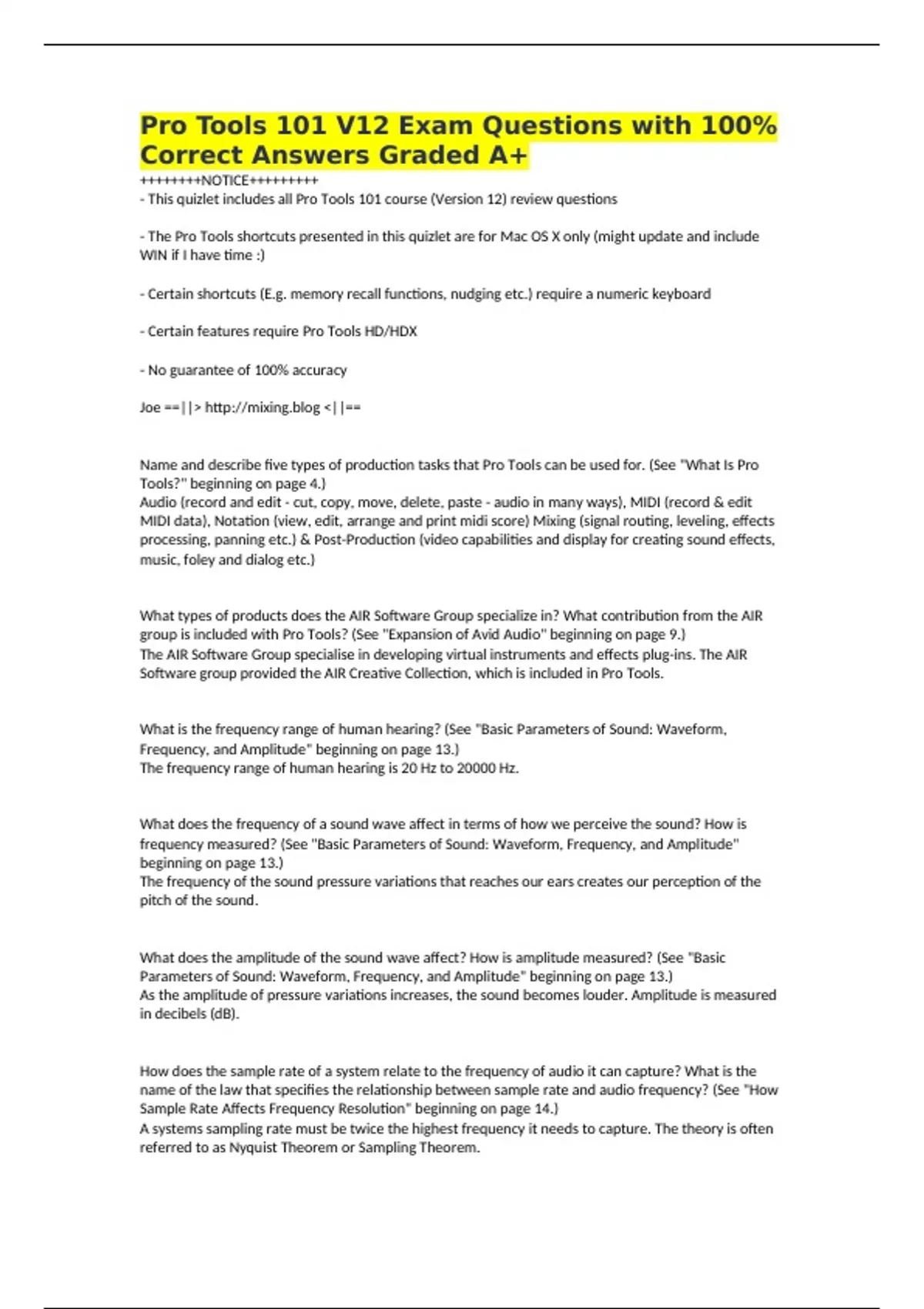 Pro Tools 101 V12 Exam Questions with 100% Correct Answers Graded A+

++++++++NOTICE+++++++++
- This quizlet includes all Pro Tools 101 course (Version 12) review questions

- The Pro Tools shortcuts presented in this quizlet are for Mac OS X only (might update and include WIN if I have time :)

- Certain shortcuts (E.g. memory recall functions, nudging etc.) require a numeric keyboard

- Certain features require Pro Tools HD/HDX

- No guarantee of 100% accuracy

Joe ==||> http://mixing.blog <||==

Name and describe five types of production tasks that Pro Tools can be used for. (See "What Is Pro Tools?" beginning on page 4.)
Audio (record and edit - cut, copy, move, delete, paste - audio in many ways), MIDI (record & edit MIDI data), Notation (view, edit, arrange and print midi score) Mixing (signal routing, leveling, effects processing, panning etc.) & Post-Production (video capabilities and display for creating sound effects, music, foley and dialog etc.)

What types of products does the AIR Software Group specialize in? What contribution from the AIR group is included with Pro Tools? (See "Expansion of Avid Audio" beginning on page 9.)
The AIR Software Group specialise in developing virtual instruments and effects plug-ins. The AIR Software group provided the AIR Creative Collection, which is included in Pro Tools.

What is the frequency range of human hearing? (See "Basic Parameters of Sound: Waveform, Frequency, and Amplitude" beginning on page 13.)
The frequency range of human hearing is 20 Hz to 20000 Hz.

What does the frequency of a sound wave affect in terms of how we perceive the sound? How is frequency measured? (See "Basic Parameters of Sound: Waveform, Frequency, and Amplitude" beginning on page 13.)
The frequency of the sound pressure variations that reaches our ears creates our perception of the pitch of the sound.

What does the amplitude of the sound wave affect? How is amplitude measured? (See "Basic Parameters of Sound: Waveform, Frequency, and Amplitude" beginning on page 13.)
As the amplitude of pressure variations increases, the sound becomes louder. Amplitude is measured in decibels (dB).

How does the sample rate of a system relate to the frequency of audio it can capture? What is the name of the law that specifies the relationship between sample rate and audio frequency? (See "How Sample Rate Affects Frequency Resolution" beginning on page 14.)
A systems sampling rate must be twice the highest frequency it needs to capture. The theory is often referred to as Nyquist Theorem or Sampling Theorem.